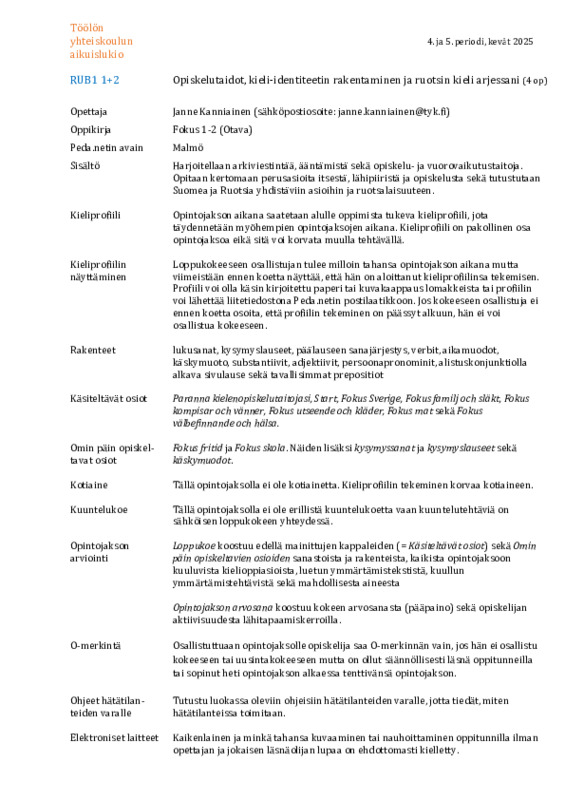 Töölön yhteiskoulun aikuislukio

4. ja 5. periodi, kevät 2025

RUB1 1+2

Opiskelutaidot, kieli-identiteetin rakentaminen ja ruotsin kieli arjessani (4 op)

Opettaja
Janne Kanniainen (sähköpostiosoite: janne.kanniainen@tyk.fi)

Oppikirja
Fokus 1-2 (Otava)

Peda.netin avain
Malmö

Sisältö
Harjoitellaan arkiviestintää, ääntämistä sekä opiskelu- ja vuorovaikutustaitoja. Opitaan kertomaan perusasioita itsestä, lähipiiristä ja opiskelusta sekä tutustutaan Suomea ja Ruotsia yhdistäviin asioihin ja ruotsalaisuuteen.

Kieliprofiili
Opintojakson aikana saatetaan alulle oppimista tukeva kieliprofiili, jota täydennetään myöhempien opintojaksojen aikana. Kieliprofiili on pakollinen osa opintojaksoa eikä sitä voi korvata muulla tehtävällä.

Kieliprofiilin näyttäminen
Loppukokeeseen osallistujan tulee milloin tahansa opintojakson aikana mutta viimeistään ennen koetta näyttää, että hän on aloittanut kieliprofiilinsa tekemisen. Profiili voi olla käsin kirjoitettu paperi tai kuvakaappaus lomakkeista tai profiilin voi lähettää liitetiedostona Peda.netin postilaatikkoon. Jos kokeeseen osallistuja ei ennen koetta osoita, että profiilin tekeminen on päässyt alkuun, hän ei voi osallistua kokeeseen.

Rakenteet
lukusanat, kysymyslauseet, päälauseen sanajärjestys, verbit, aikamuodot, käskymuoto, substantiivit, adjektiivit, persoonapronominit, alistuskonjunktiolla alkava sivulause sekä tavallisimmat prepositiot

Käsiteltävät osiot
Paranna kielenopiskelutaitojasi, Start, Fokus Sverige, Fokus familj och släkt, Fokus kompisar och vänner, Fokus utseende och kläder, Fokus mat sekä Fokus välbefinnande och hälsa.

Omin päin opiskeltavat osiot
Fokus fritid ja Fokus skola. Näiden lisäksi kysymyssanat ja kysymyslauseet sekä käskymuodot.

Kotiaine
Tällä opintojaksolla ei ole kotiainetta. Kieliprofiilin tekeminen korvaa kotiaineen.

Kuuntelukoe
Tällä opintojaksolla ei ole erillistä kuuntelukoetta vaan kuuntelutehtäviä on sähköisen loppukokeen yhteydessä.

Opintojakson arviointi
Loppukoe koostuu edellä mainittujen kappaleiden (= Käsiteltävät osiot) sekä Omin päin opiskeltavien osioiden sanastoista ja rakenteista, kaikista opintojaksoon kuuluvista kielioppiasioista, luetun ymmärtämistekstistä, kuullun ymmärtämistehtävistä sekä mahdollisesta aineesta

Opintojakson arvosana koostuu kokeen arvosanasta (pääpaino) sekä opiskelijan aktiivisuudesta lähitapaamiskerroilla.

O-merkintä
Osallistuttuaan opintojaksolle opiskelija saa O-merkinnän vain, jos hän ei osallistu kokeeseen tai uusintakokeeseen mutta on ollut säännöllisesti läsnä oppitunneilla tai sopinut heti opintojakson alkaessa tenttivänsä opintojakson.

Ohjeet hätätilanteiden varalle
Tutustu luokassa oleviin ohjeisiin hätätilanteiden varalle, jotta tiedät, miten hätätilanteissa toimitaan.

Elektroniset laitteet
Kaikenlainen ja minkä tahansa kuvaaminen tai nauhoittaminen oppitunnilla ilman opettajan ja jokaisen läsnäolijan lupaa on ehdottomasti kielletty.